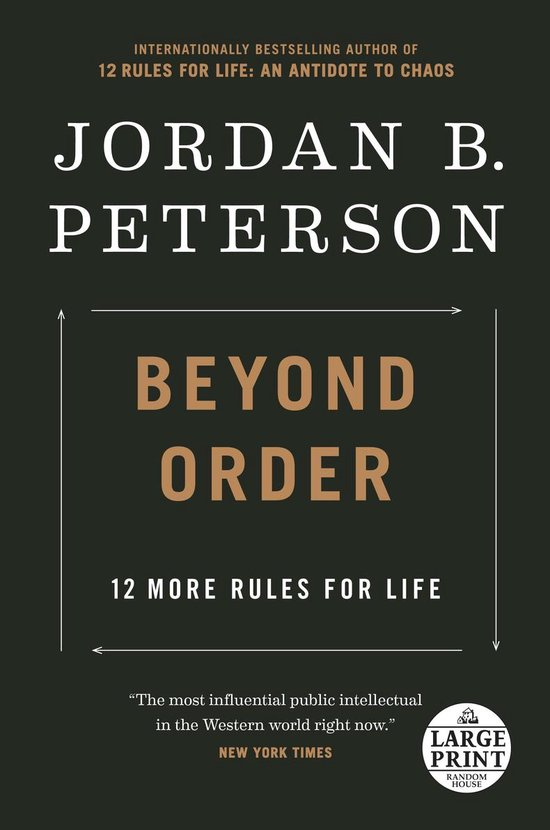 INTERNATIONALLY BESTSELLING AUTHOR OF
12 RULES FOR LIFE: AN ANTIDOTE TO CHAOS

JORDAN B.
PETERSON

BEYOND
ORDER

12 MORE RULES FOR LIFE

"The most influential public intellectual in the Western world right now."
NEW YORK TIMES

LARGE
PRINT
RANDOM
HOUSE